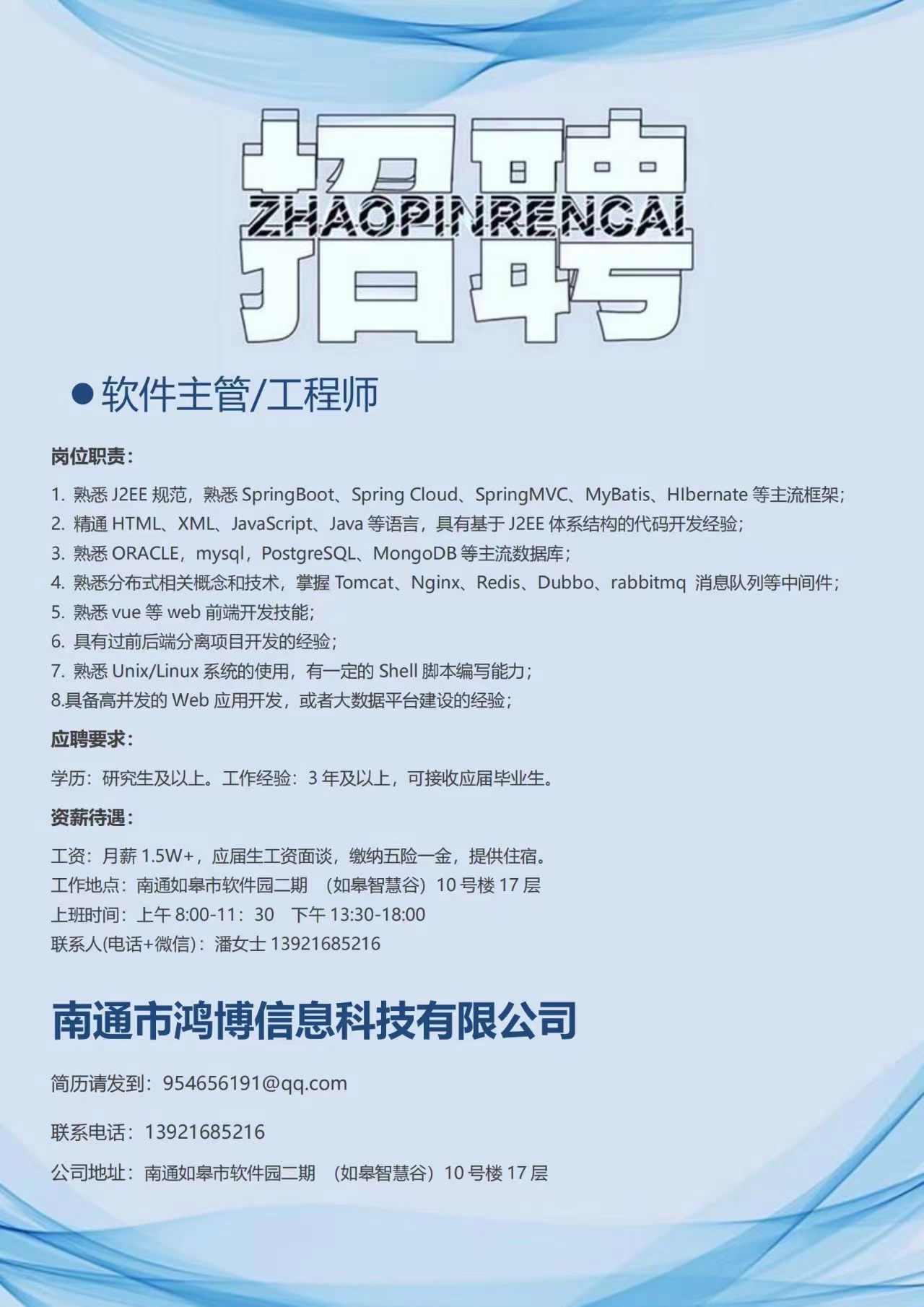 招聘
ZHAOPINRENCAI

●软件主管/工程师

岗位职责：

1. 熟悉 J2EE 规范，熟悉 SpringBoot、Spring Cloud、SpringMVC、MyBatis、HIbernate 等主流框架；
2. 精通 HTML、XML、JavaScript、Java 等语言，具有基于 J2EE 体系结构的代码开发经验；
3. 熟悉 ORACLE，mysql，PostgreSQL、MongoDB 等主流数据库；
4. 熟悉分布式相关概念和技术，掌握 Tomcat、Nginx、Redis、Dubbo、rabbitmq 消息队列等中间件；
5. 熟悉 vue 等 web 前端开发技能；
6. 具有过前后端分离项目开发的经验；
7. 熟悉 Unix/Linux 系统的使用，有一定的 Shell 脚本编写能力；
8.具备高并发的 Web 应用开发，或者大数据平台建设的经验；

应聘要求：

学历：研究生及以上。工作经验：3 年及以上，可接收应届毕业生。

资薪待遇：

工资：月薪 1.5W+，应届生工资面谈，缴纳五险一金，提供住宿。
工作地点：南通如皋市软件园二期 （如皋智慧谷）10 号楼 17 层
上班时间：上午 8:00-11：30 下午 13:30-18:00
联系人(电话+微信)：潘女士 13921685216

南通市鸿博信息科技有限公司

简历请发到：954656191@qq.com

联系电话：13921685216

公司地址：南通如皋市软件园二期 （如皋智慧谷）10 号楼 17 层